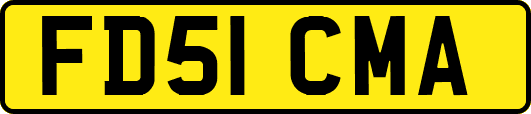 FD51 CMA